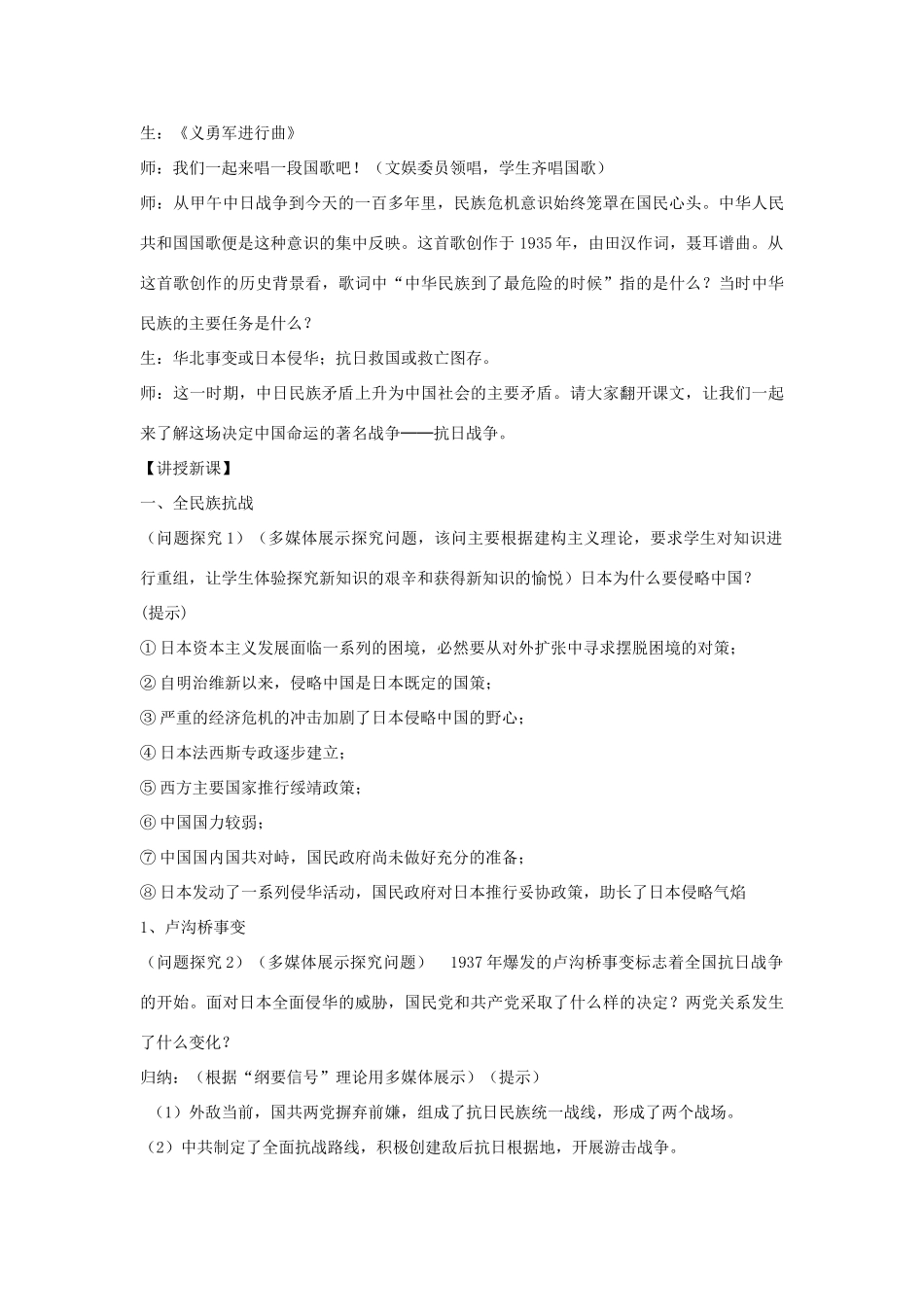 生：《义勇军进行曲》

师：我们一起来唱一段国歌吧！（文娱委员领唱，学生齐唱国歌）

师：从甲午中日战争到今天的一百多年里，民族危机意识始终笼罩在国民心头。中华人民共和国国歌便是这种意识的集中反映。这首歌创作于 1935 年，由田汉作词，聂耳谱曲。从这首歌创作的历史背景看，歌词中“中华民族到了最危险的时候”指的是什么？当时中华民族的主要任务是什么？

生：华北事变或日本侵华；抗日救国或救亡图存。

师：这一时期，中日民族矛盾上升为中国社会的主要矛盾。请大家翻开课文，让我们一起来了解这场决定中国命运的著名战争——抗日战争。

【讲授新课】

一、全民族抗战

（问题探究 1）（多媒体展示探究问题，该问主要根据建构主义理论，要求学生对知识进行重组，让学生体验探究新知识的艰辛和获得新知识的愉悦）日本为什么要侵略中国？

(提示)

① 日本资本主义发展面临一系列的困境，必然要从对外扩张中寻求摆脱困境的对策；

② 自明治维新以来，侵略中国是日本既定的国策；

③ 严重的经济危机的冲击加剧了日本侵略中国的野心；

④ 日本法西斯专政逐步建立；

⑤ 西方主要国家推行绥靖政策；

⑥ 中国国力较弱；

⑦ 中国国内国共对峙，国民政府尚未做好充分的准备；

⑧ 日本发动了一系列侵华活动，国民政府对日本推行妥协政策，助长了日本侵略气焰

1、卢沟桥事变

（问题探究 2）（多媒体展示探究问题） 1937 年爆发的卢沟桥事变标志着全国抗日战争的开始。面对日本全面侵华的威胁，国民党和共产党采取了什么样的决定？两党关系发生了什么变化？

归纳：（根据“纲要信号”理论用多媒体展示）（提示）

（1）外敌当前，国共两党摒弃前嫌，组成了抗日民族统一战线，形成了两个战场。

（2）中共制定了全面抗战路线，积极创建敌后抗日根据地，开展游击战争。